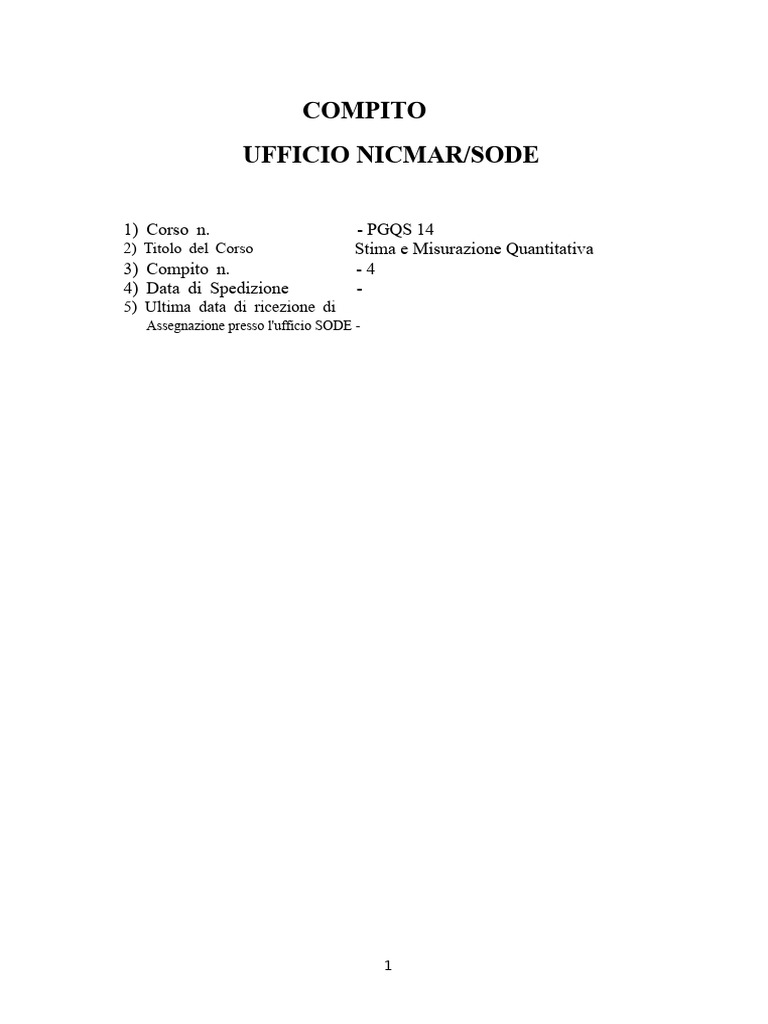 COMPITO
UFFICIO NICMAR/SODE

1) Corso n. - PGQS 14
2) Titolo del Corso Stima e Misurazione Quantitativa
3) Compito n. - 4
4) Data di Spedizione -
5) Ultima data di ricezione di Assegnazione presso l'ufficio SODE -

1